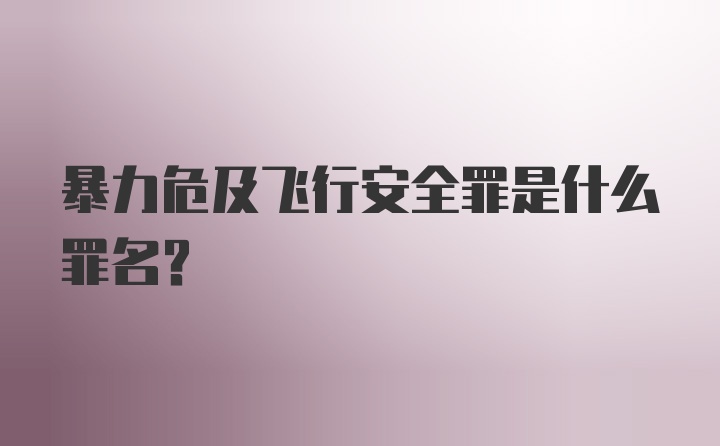 暴力危及飞行安全罪是什么罪名?